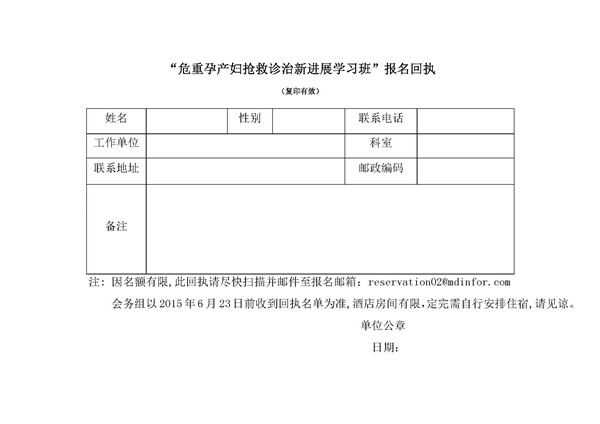 “危重孕产妇抢救诊治新进展学习班”报名回执

（复印有效）

| 姓名 | | 性别 | | 联系电话 | |
|---|---|---|---|---|---|
| 工作单位 | | | | 科室 | |
| 联系地址 | | | | 邮政编码 | |
| 备注 | | | | | |

注：因名额有限，此回执请尽快扫描并邮件至报名邮箱：reservation02@mdinfor.com

会务组以 2015 年 6 月 23 日前收到回执名单为准，酒店房间有限，定完需自行安排住宿，请见谅。

单位公章

日期：